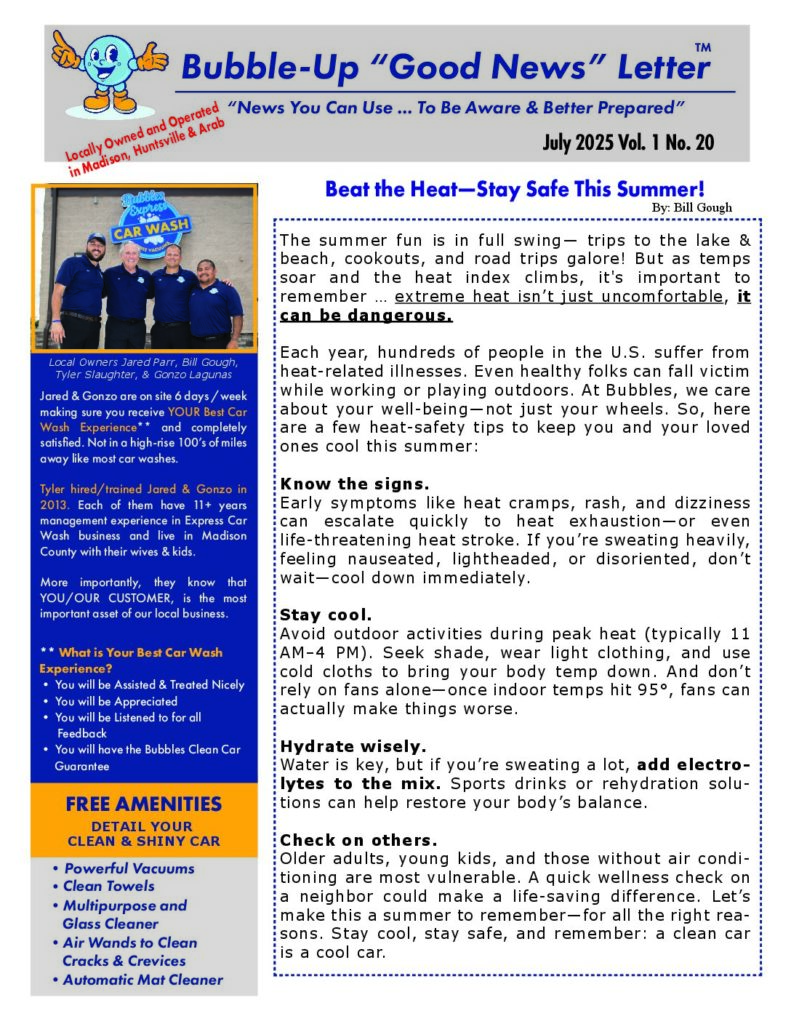 Bubble-Up "Good News" Letter™

"News You Can Use ... To Be Aware & Better Prepared"

Locally Owned and Operated in Madison, Huntsville & Arab

July 2025 Vol. 1 No. 20

Bubbles Express CAR WASH

Local Owners Jared Parr, Bill Gough, Tyler Slaughter, & Gonzo Lagunas

Jared & Gonzo are on site 6 days / week making sure you receive YOUR Best Car Wash Experience** and completely satisfied. Not in a high-rise 100's of miles away like most car washes.

Tyler hired/trained Jared & Gonzo in 2013. Each of them have 11+ years management experience in Express Car Wash business and live in Madison County with their wives & kids.

More importantly, they know that YOU/OUR CUSTOMER, is the most important asset of our local business.

** What is Your Best Car Wash Experience?
• You will be Assisted & Treated Nicely
• You will be Appreciated
• You will be Listened to for all Feedback
• You will have the Bubbles Clean Car Guarantee

FREE AMENITIES
DETAIL YOUR CLEAN & SHINY CAR

• Powerful Vacuums
• Clean Towels
• Multipurpose and Glass Cleaner
• Air Wands to Clean Cracks & Crevices
• Automatic Mat Cleaner

Beat the Heat—Stay Safe This Summer!
By: Bill Gough

The summer fun is in full swing— trips to the lake & beach, cookouts, and road trips galore! But as temps soar and the heat index climbs, it's important to remember … extreme heat isn't just uncomfortable, it can be dangerous.

Each year, hundreds of people in the U.S. suffer from heat-related illnesses. Even healthy folks can fall victim while working or playing outdoors. At Bubbles, we care about your well-being—not just your wheels. So, here are a few heat-safety tips to keep you and your loved ones cool this summer:

Know the signs.
Early symptoms like heat cramps, rash, and dizziness can escalate quickly to heat exhaustion—or even life-threatening heat stroke. If you're sweating heavily, feeling nauseated, lightheaded, or disoriented, don't wait—cool down immediately.

Stay cool.
Avoid outdoor activities during peak heat (typically 11 AM–4 PM). Seek shade, wear light clothing, and use cold cloths to bring your body temp down. And don't rely on fans alone—once indoor temps hit 95°, fans can actually make things worse.

Hydrate wisely.
Water is key, but if you're sweating a lot, add electrolytes to the mix. Sports drinks or rehydration solutions can help restore your body's balance.

Check on others.
Older adults, young kids, and those without air conditioning are most vulnerable. A quick wellness check on a neighbor could make a life-saving difference. Let's make this a summer to remember—for all the right reasons. Stay cool, stay safe, and remember: a clean car is a cool car.